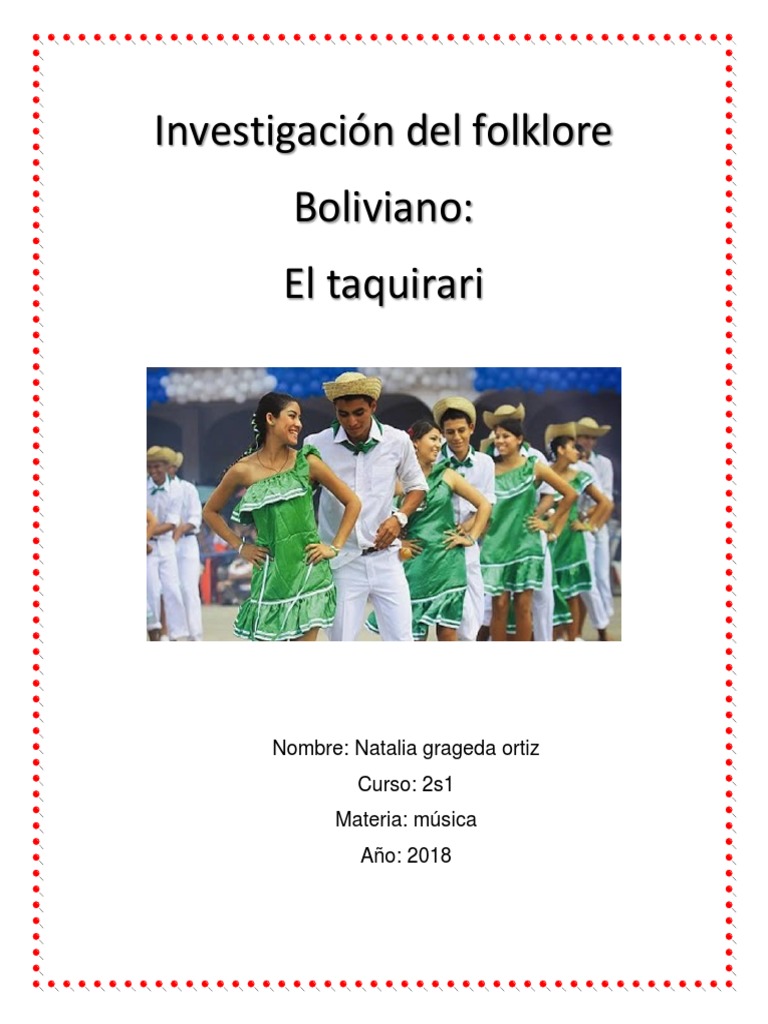 Investigación del folklore Boliviano:

El taquirari

Nombre: Natalia grageda ortiz
Curso: 2s1
Materia: música
Año: 2018